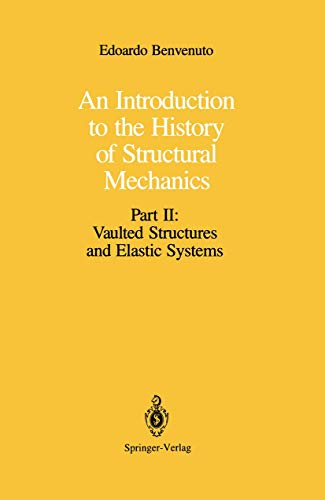 Edoardo Benvenuto

An Introduction to the History of Structural Mechanics

Part II:
Vaulted Structures and Elastic Systems

Springer-Verlag